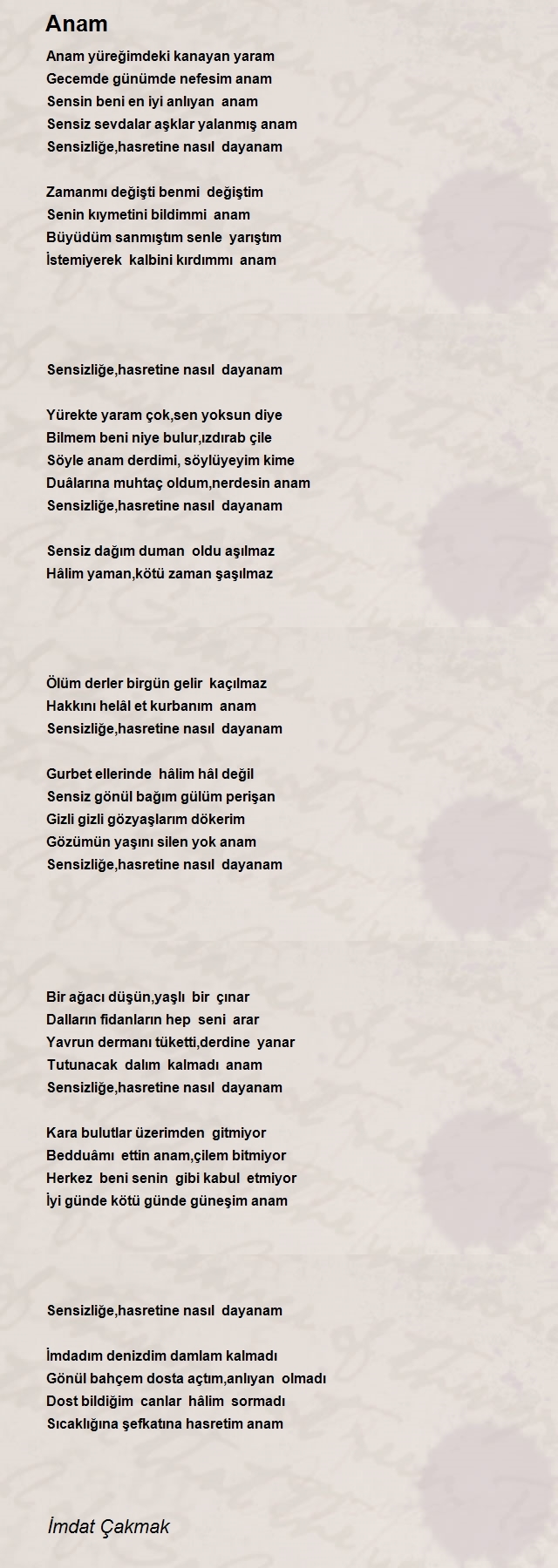 Anam

Anam yüreğimdeki kanayan yaram
Gecemde günümde nefesim anam
Sensin beni en iyi anlıyan anam
Sensiz sevdalar aşklar yalanmış anam
Sensizliğe,hasretine nasıl dayanam

Zamanmı değişti benmi değiştim
Senin kıymetini bildimmi anam
Büyüdüm sanmıştım senle yarıştım
İstemiyerek kalbini kırdımmı anam

Sensizliğe,hasretine nasıl dayanam

Yürekte yaram çok,sen yoksun diye
Bilmem beni niye bulur,ızdırab çile
Söyle anam derdimi, söylüyeyim kime
Duâlarına muhtaç oldum,nerdesin anam
Sensizliğe,hasretine nasıl dayanam

Sensiz dağım duman oldu aşılmaz
Hâlim yaman,kötü zaman şaşılmaz

Ölüm derler birgün gelir kaçılmaz
Hakkını helâl et kurbanım anam
Sensizliğe,hasretine nasıl dayanam

Gurbet ellerinde hâlim hâl değil
Sensiz gönül bağım gülüm perişan
Gizli gizli gözyaşlarım dökerim
Gözümün yaşını silen yok anam
Sensizliğe,hasretine nasıl dayanam

Bir ağacı düşün,yaşlı bir çınar
Dalların fidanların hep seni arar
Yavrun dermanı tüketti,derdine yanar
Tutunacak dalım kalmadı anam
Sensizliğe,hasretine nasıl dayanam

Kara bulutlar üzerimden gitmiyor
Bedduâmı ettin anam,çilem bitmiyor
Herkez beni senin gibi kabul etmiyor
İyi günde kötü günde güneşim anam

Sensizliğe,hasretine nasıl dayanam

İmdadım denizdim damlam kalmadı
Gönül bahçem dosta açtım,anlıyan olmadı
Dost bildiğim canlar hâlim sormadı
Sıcaklığına şefkatına hasretim anam

İmdat Çakmak